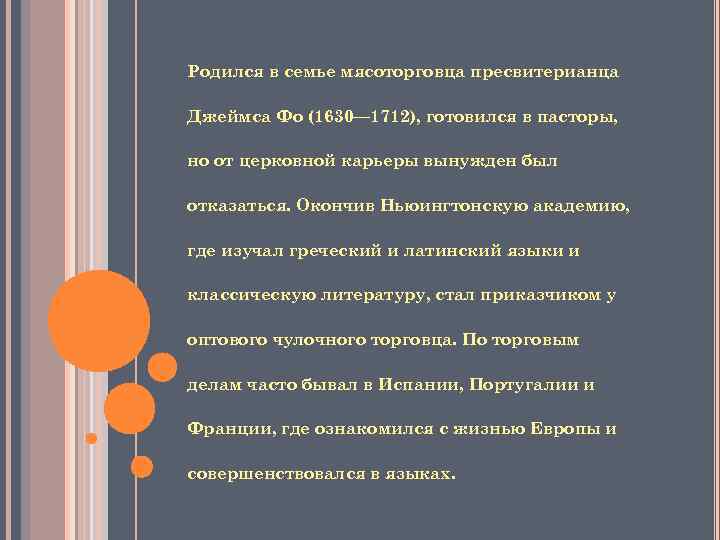 Родился в семье мясоторговца пресвитерианца Джеймса Фо (1630—1712), готовился в пасторы, но от церковной карьеры вынужден был отказаться. Окончив Ньюингтонскую академию, где изучал греческий и латинский языки и классическую литературу, стал приказчиком у оптового чулочного торговца. По торговым делам часто бывал в Испании, Португалии и Франции, где ознакомился с жизнью Европы и совершенствовался в языках.